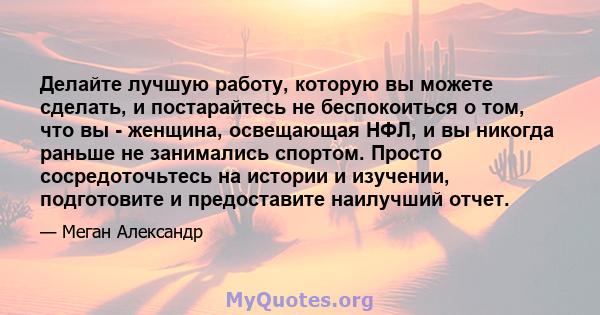 Делайте лучшую работу, которую вы можете сделать, и постарайтесь не беспокоиться о том, что вы - женщина, освещающая НФЛ, и вы никогда раньше не занимались спортом. Просто сосредоточьтесь на истории и изучении, подготовите и предоставите наилучший отчет.

— Меган Александр

MyQuotes.org